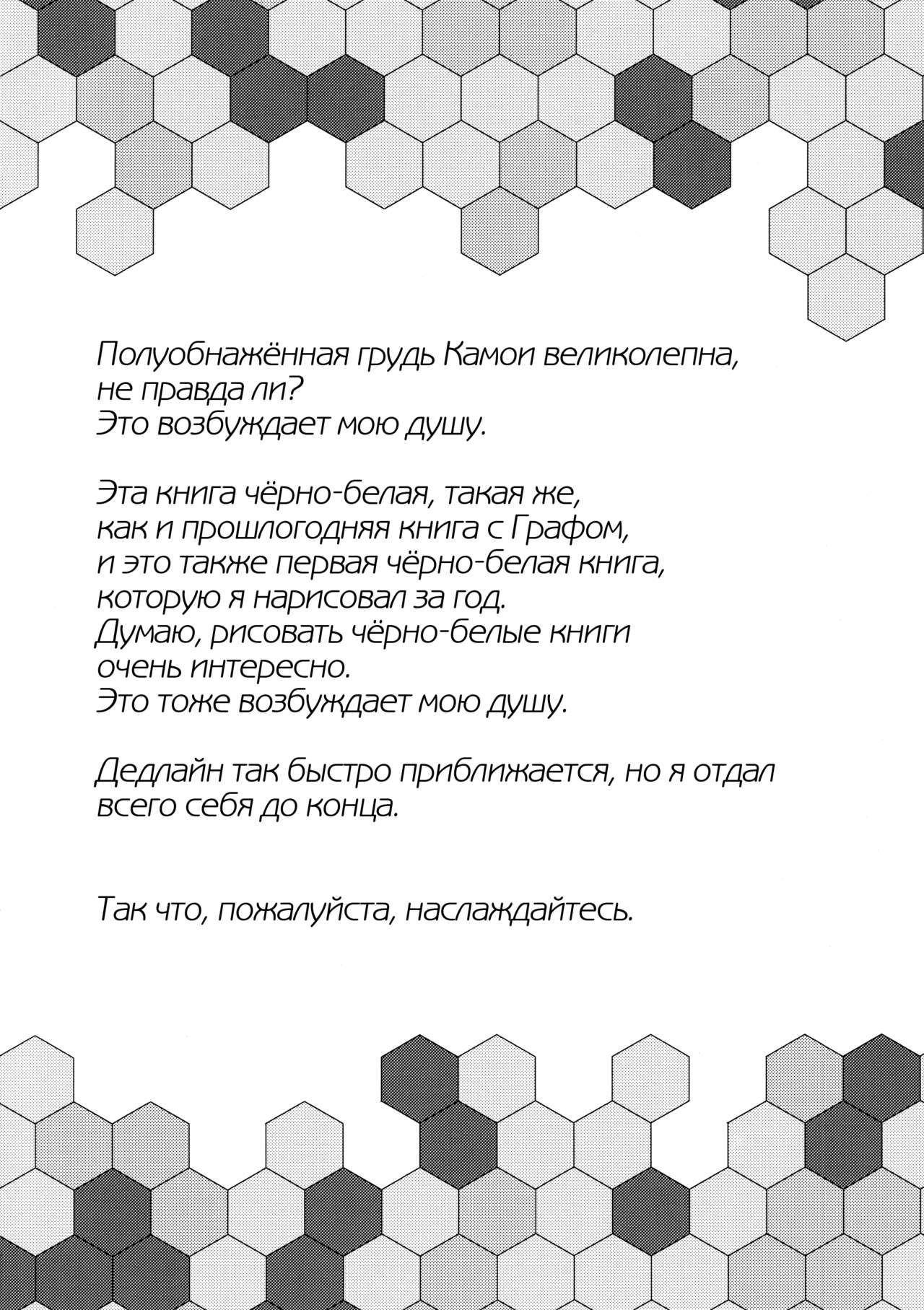 Полуобнажённая грудь Камои великолепна, не правда ли?
Это возбуждает мою душу.

Эта книга чёрно-белая, такая же, как и прошлогодняя книга с Графом, и это также первая чёрно-белая книга, которую я нарисовал за год.
Думаю, рисовать чёрно-белые книги очень интересно.
Это тоже возбуждает мою душу.

Дедлайн так быстро приближается, но я отдал всего себя до конца.

Так что, пожалуйста, наслаждайтесь.